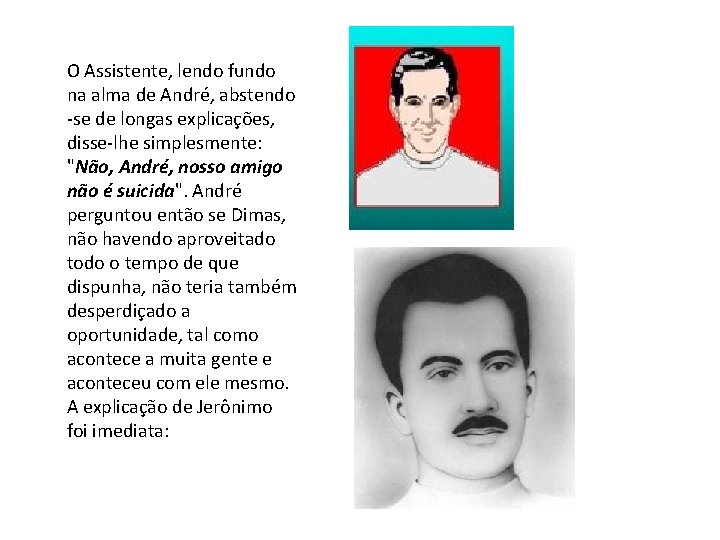 O Assistente, lendo fundo na alma de André, abstendo -se de longas explicações, disse-lhe simplesmente: "Não, André, nosso amigo não é suicida". André perguntou então se Dimas, não havendo aproveitado todo o tempo de que dispunha, não teria também desperdiçado a oportunidade, tal como acontece a muita gente e aconteceu com ele mesmo. A explicação de Jerônimo foi imediata: